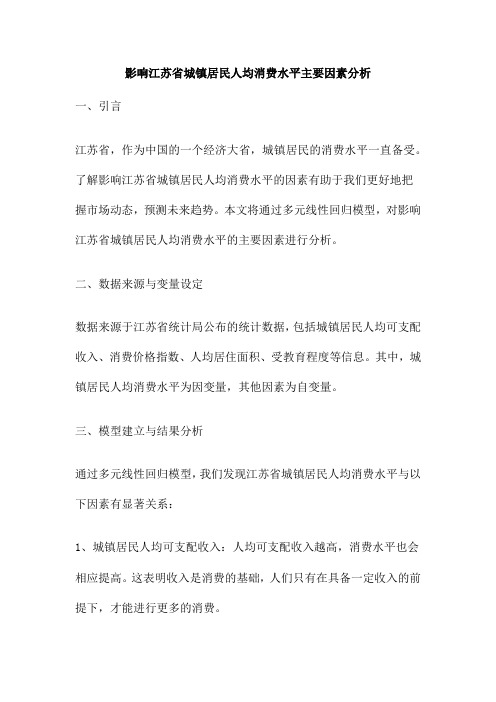 影响江苏省城镇居民人均消费水平主要因素分析

一、引言

江苏省，作为中国的一个经济大省，城镇居民的消费水平一直备受。了解影响江苏省城镇居民人均消费水平的因素有助于我们更好地把握市场动态，预测未来趋势。本文将通过多元线性回归模型，对影响江苏省城镇居民人均消费水平的主要因素进行分析。

二、数据来源与变量设定

数据来源于江苏省统计局公布的统计数据，包括城镇居民人均可支配收入、消费价格指数、人均居住面积、受教育程度等信息。其中，城镇居民人均消费水平为因变量，其他因素为自变量。

三、模型建立与结果分析

通过多元线性回归模型，我们发现江苏省城镇居民人均消费水平与以下因素有显著关系：

1、城镇居民人均可支配收入：人均可支配收入越高，消费水平也会相应提高。这表明收入是消费的基础，人们只有在具备一定收入的前提下，才能进行更多的消费。